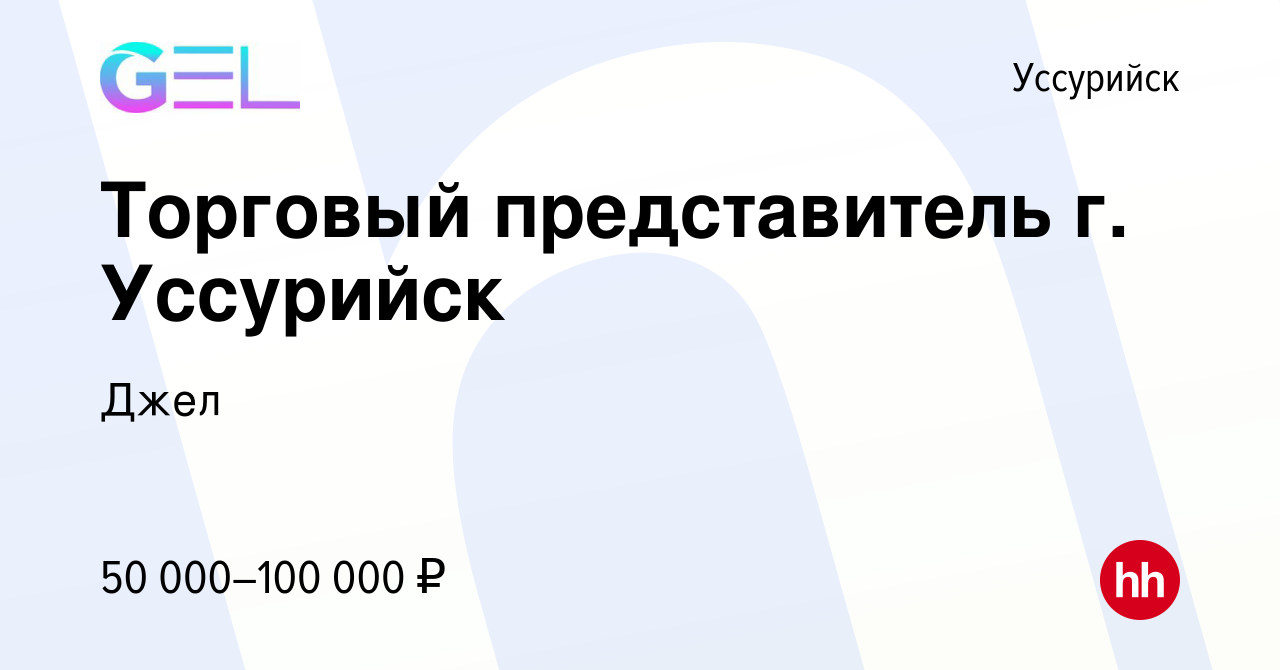 GEL

Уссурийск

Торговый представитель г. Уссурийск

Джел

50 000–100 000 ₽

hh